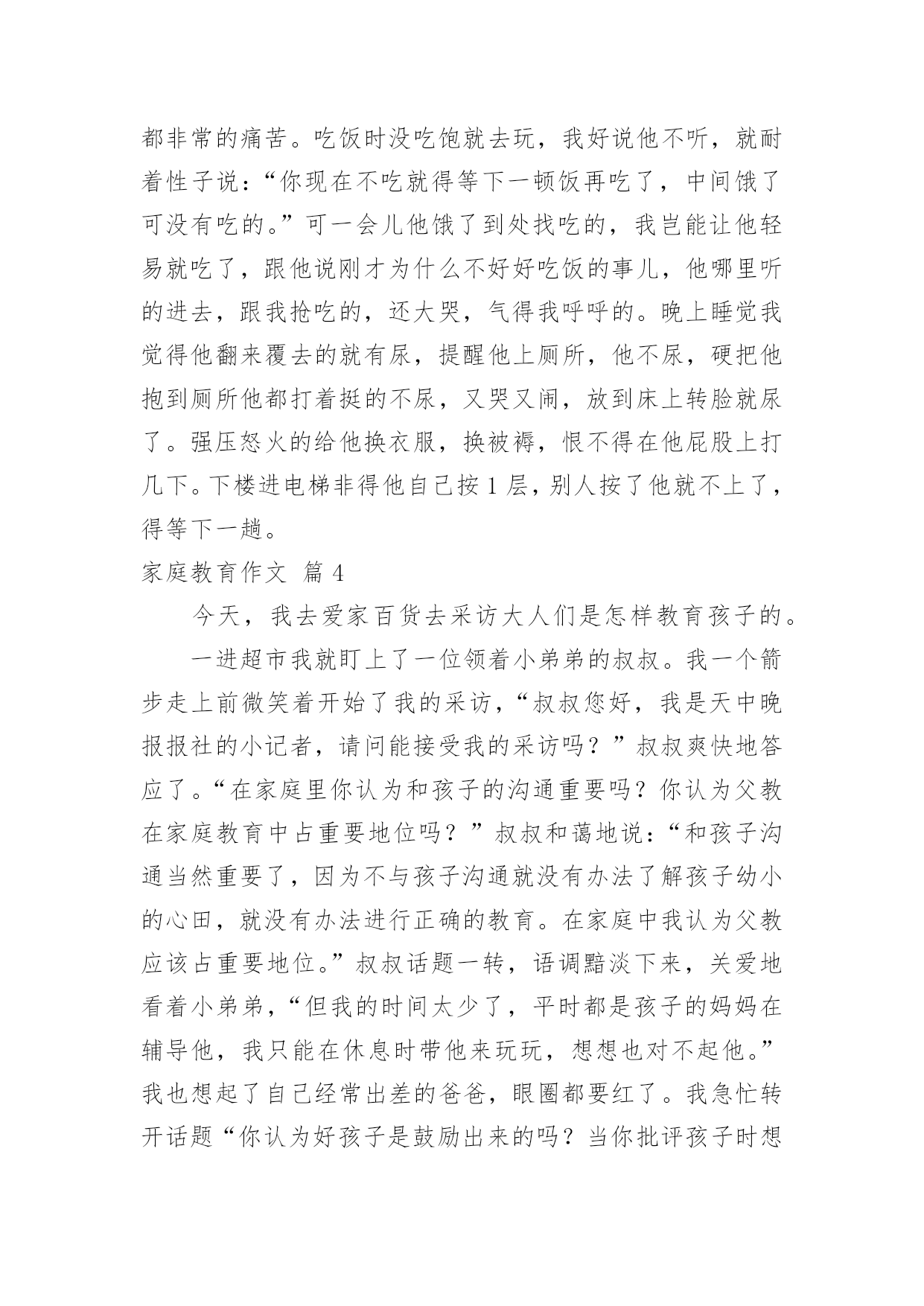 都非常的痛苦。吃饭时没吃饱就去玩，我好说他不听，就耐着性子说：“你现在不吃就得等下一顿饭再吃了，中间饿了可没有吃的。”可一会儿他饿了到处找吃的，我岂能让他轻易就吃了，跟他说刚才为什么不好好吃饭的事儿，他哪里听的进去，跟我抢吃的，还大哭，气得我呼呼的。晚上睡觉我觉得他翻来覆去的就有尿，提醒他上厕所，他不尿，硬把他抱到厕所他都打着挺的不尿，又哭又闹，放到床上转脸就尿了。强压怒火的给他换衣服，换被褥，恨不得在他屁股上打几下。下楼进电梯非得他自己按 1 层，别人按了他就不上了，得等下一趟。

家庭教育作文 篇 4

今天，我去爱家百货去采访大人们是怎样教育孩子的。

一进超市我就盯上了一位领着小弟弟的叔叔。我一个箭步走上前微笑着开始了我的采访，“叔叔您好，我是天中晚报报社的小记者，请问能接受我的采访吗？”叔叔爽快地答应了。“在家庭里你认为和孩子的沟通重要吗？你认为父教在家庭教育中占重要地位吗？”叔叔和蔼地说：“和孩子沟通当然重要了，因为不与孩子沟通就没有办法了解孩子幼小的心田，就没有办法进行正确的教育。在家庭中我认为父教应该占重要地位。”叔叔话题一转，语调黯淡下来，关爱地看着小弟弟，“但我的时间太少了，平时都是孩子的妈妈在辅导他，我只能在休息时带他来玩玩，想想也对不起他。”我也想起了自己经常出差的爸爸，眼圈都要红了。我急忙转开话题“你认为好孩子是鼓励出来的吗？当你批评孩子时想